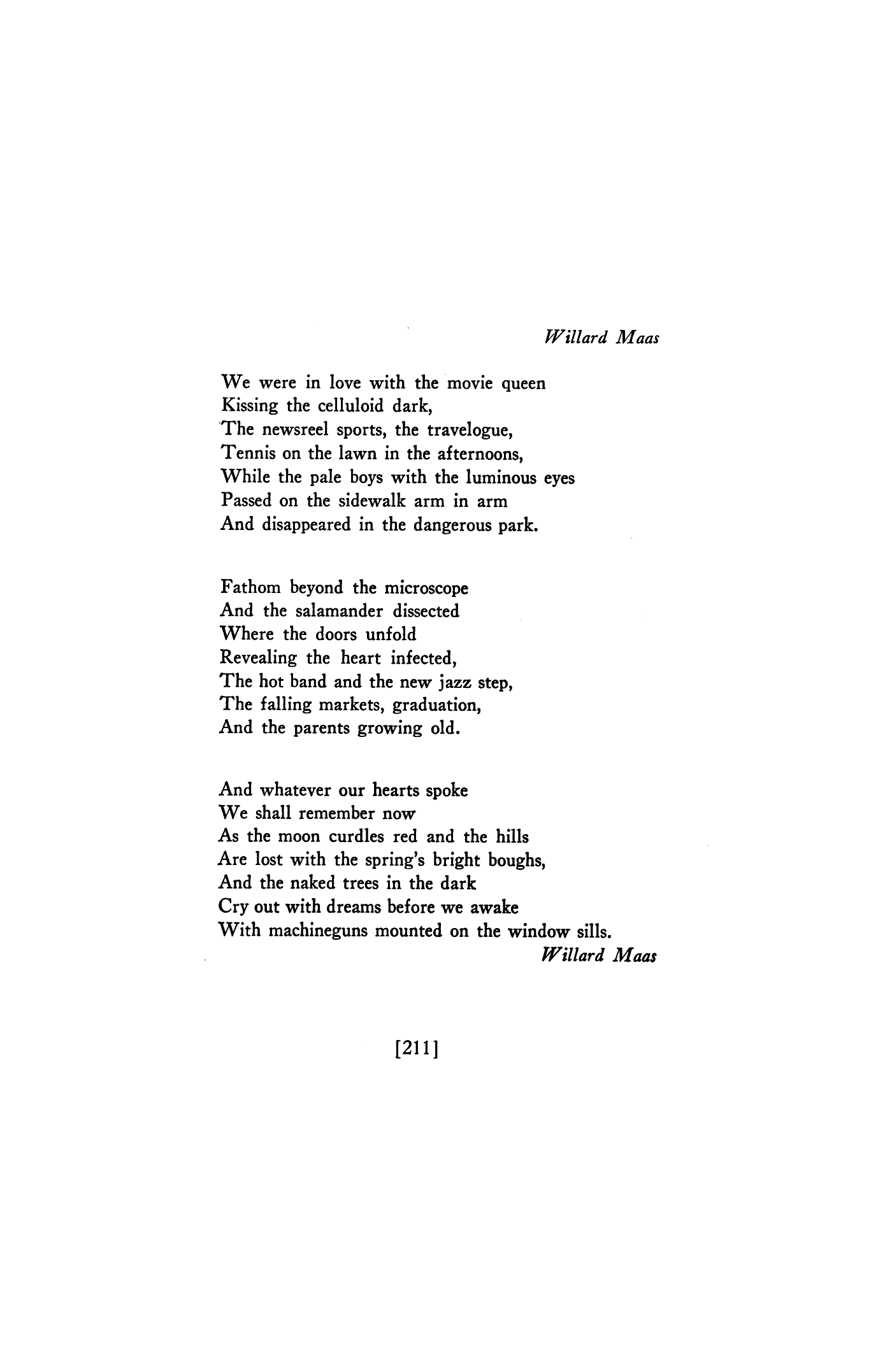 Willard Maas

We were in love with the movie queen
Kissing the celluloid dark,
The newsreel sports, the travelogue,
Tennis on the lawn in the afternoons,
While the pale boys with the luminous eyes
Passed on the sidewalk arm in arm
And disappeared in the dangerous park.

Fathom beyond the microscope
And the salamander dissected
Where the doors unfold
Revealing the heart infected,
The hot band and the new jazz step,
The falling markets, graduation,
And the parents growing old.

And whatever our hearts spoke
We shall remember now
As the moon curdles red and the hills
Are lost with the spring's bright boughs,
And the naked trees in the dark
Cry out with dreams before we awake
With machineguns mounted on the window sills.
Willard Maas

[211]